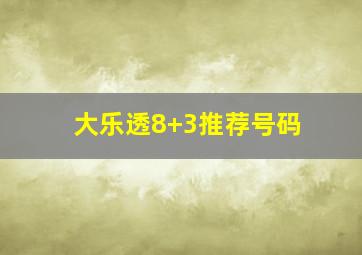 大乐透8+3推荐号码